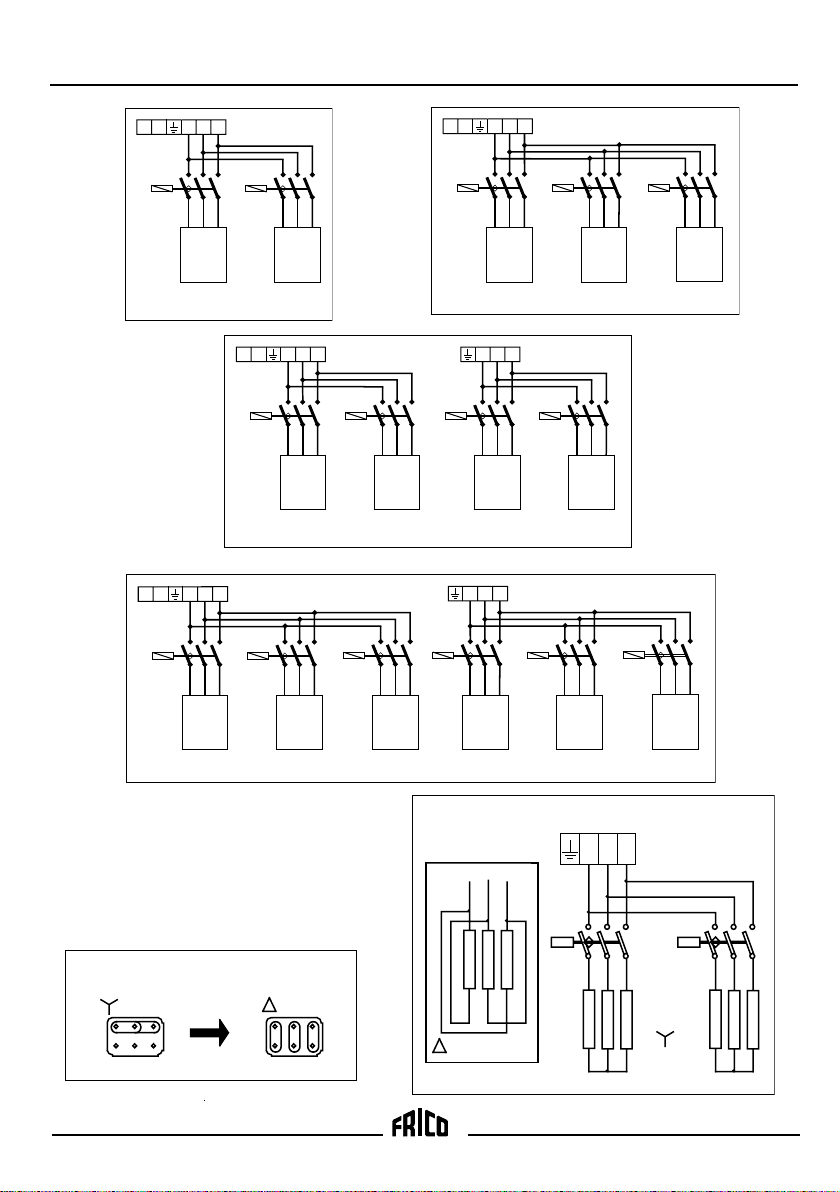 FRICO